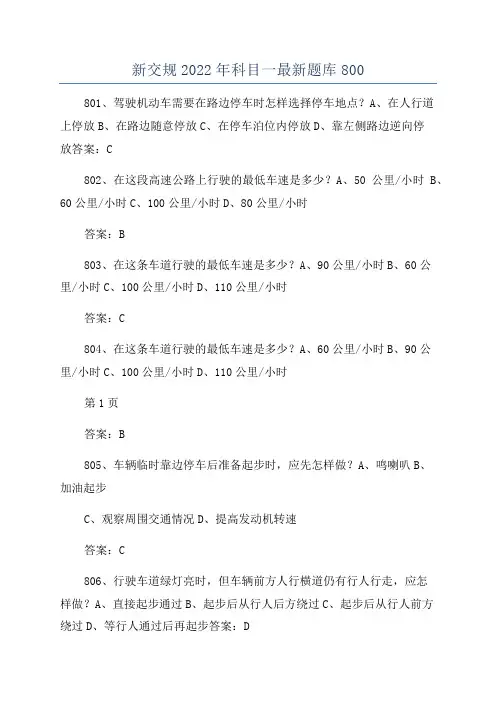 新交规 2022 年科目一最新题库 800

801、驾驶机动车需要在路边停车时怎样选择停车地点？A、在人行道上停放 B、在路边随意停放 C、在停车泊位内停放 D、靠左侧路边逆向停放答案：C

802、在这段高速公路上行驶的最低车速是多少？A、50 公里/小时 B、60 公里/小时 C、100 公里/小时 D、80 公里/小时

答案：B

803、在这条车道行驶的最低车速是多少？A、90 公里/小时 B、60 公里/小时 C、100 公里/小时 D、110 公里/小时

答案：C

804、在这条车道行驶的最低车速是多少？A、60 公里/小时 B、90 公里/小时 C、100 公里/小时 D、110 公里/小时

第 1 页

答案：B

805、车辆临时靠边停车后准备起步时，应先怎样做？A、鸣喇叭 B、加油起步

C、观察周围交通情况 D、提高发动机转速

答案：C

806、行驶车道绿灯亮时，但车辆前方人行横道仍有行人行走，应怎样做？A、直接起步通过 B、起步后从行人后方绕过 C、起步后从行人前方绕过 D、等行人通过后再起步答案：D